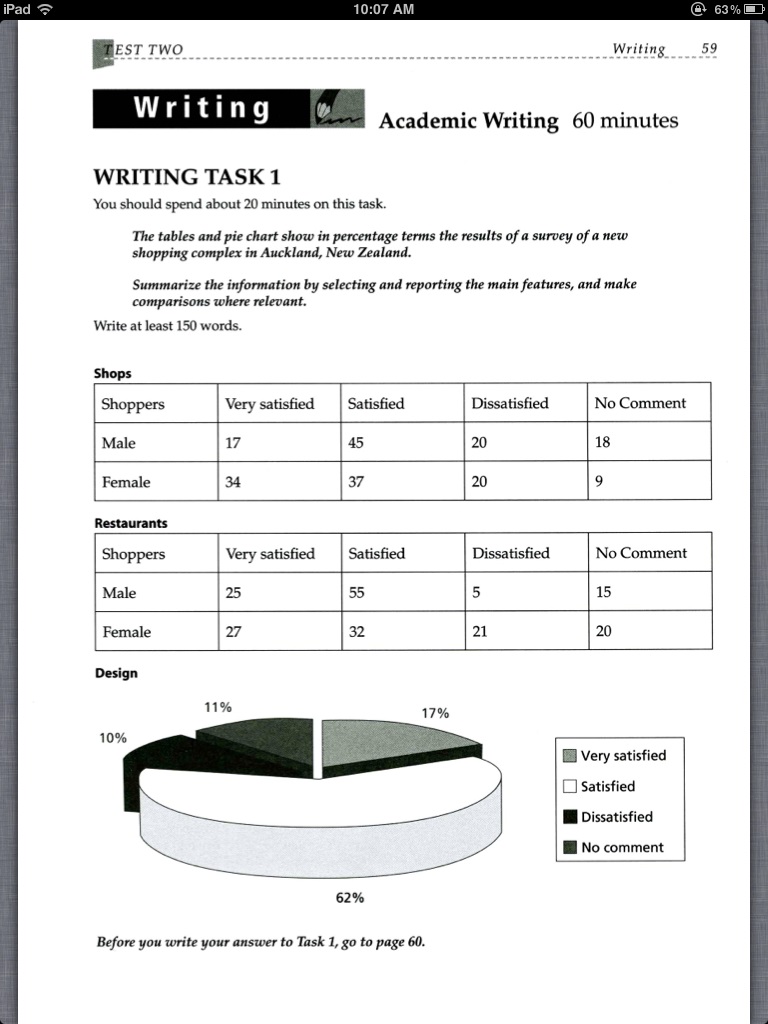 iPad 10:07 AM 63%

TEST TWO Writing 59

Writing Academic Writing 60 minutes

WRITING TASK 1

You should spend about 20 minutes on this task.

The tables and pie chart show in percentage terms the results of a survey of a new shopping complex in Auckland, New Zealand.

Summarize the information by selecting and reporting the main features, and make comparisons where relevant.

Write at least 150 words.

Shops

| Shoppers | Very satisfied | Satisfied | Dissatisfied | No Comment |
|---|---|---|---|---|
| Male | 17 | 45 | 20 | 18 |
| Female | 34 | 37 | 20 | 9 |

Restaurants

| Shoppers | Very satisfied | Satisfied | Dissatisfied | No Comment |
|---|---|---|---|---|
| Male | 25 | 55 | 5 | 15 |
| Female | 27 | 32 | 21 | 20 |

Design

11%
17%
10%
62%

Very satisfied
Satisfied
Dissatisfied
No comment

Before you write your answer to Task 1, go to page 60.